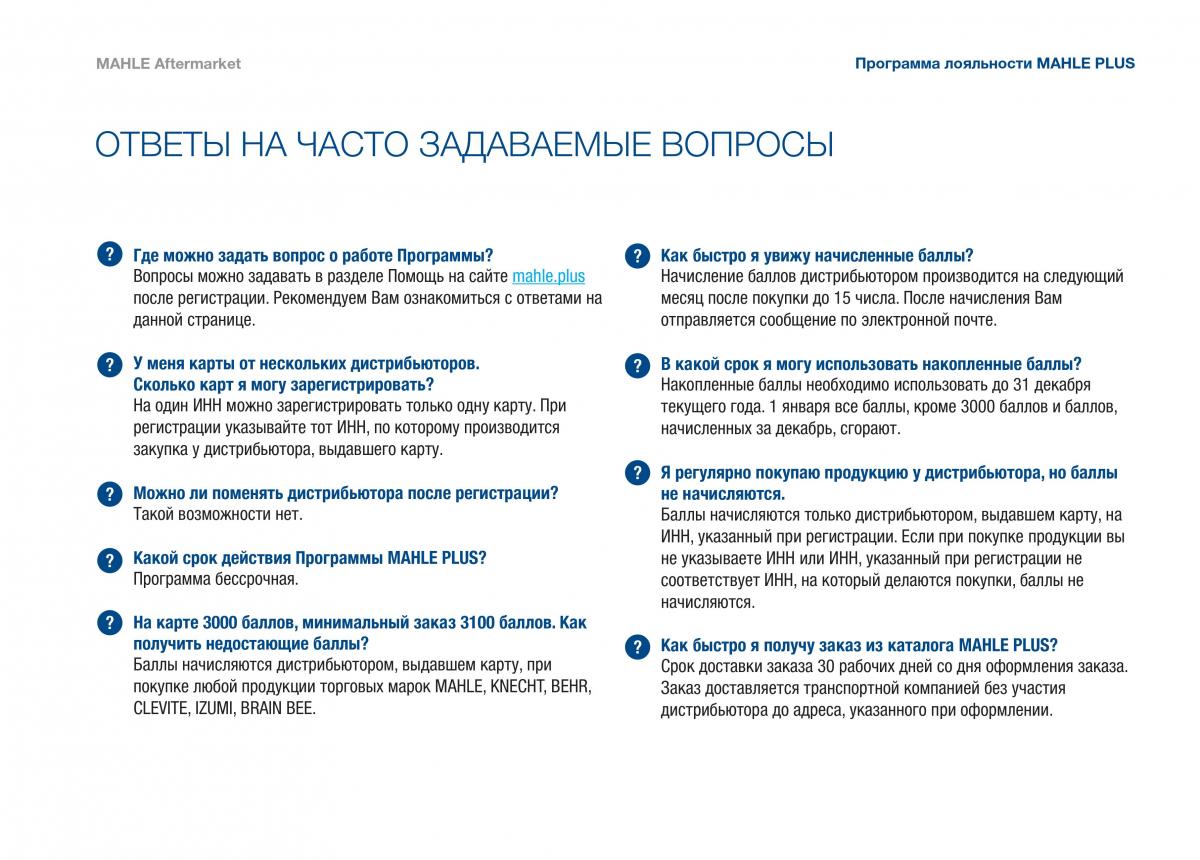 MAHLE Aftermarket

Программа лояльности MAHLE PLUS

ОТВЕТЫ НА ЧАСТО ЗАДАВАЕМЫЕ ВОПРОСЫ

? Где можно задать вопрос о работе Программы?
Вопросы можно задавать в разделе Помощь на сайте mahle.plus после регистрации. Рекомендуем Вам ознакомиться с ответами на данной странице.

? У меня карты от нескольких дистрибьюторов. Сколько карт я могу зарегистрировать?
На один ИНН можно зарегистрировать только одну карту. При регистрации указывайте тот ИНН, по которому производится закупка у дистрибьютора, выдавшего карту.

? Можно ли поменять дистрибьютора после регистрации?
Такой возможности нет.

? Какой срок действия Программы MAHLE PLUS?
Программа бессрочная.

? На карте 3000 баллов, минимальный заказ 3100 баллов. Как получить недостающие баллы?
Баллы начисляются дистрибьютором, выдавшем карту, при покупке любой продукции торговых марок MAHLE, KNECHT, BEHR, CLEVITE, IZUMI, BRAIN BEE.

? Как быстро я увижу начисленные баллы?
Начисление баллов дистрибьютором производится на следующий месяц после покупки до 15 числа. После начисления Вам отправляется сообщение по электронной почте.

? В какой срок я могу использовать накопленные баллы?
Накопленные баллы необходимо использовать до 31 декабря текущего года. 1 января все баллы, кроме 3000 баллов и баллов, начисленных за декабрь, сгорают.

? Я регулярно покупаю продукцию у дистрибьютора, но баллы не начисляются.
Баллы начисляются только дистрибьютором, выдавшем карту, на ИНН, указанный при регистрации. Если при покупке продукции вы не указываете ИНН или ИНН, указанный при регистрации не соответствует ИНН, на который делаются покупки, баллы не начисляются.

? Как быстро я получу заказ из каталога MAHLE PLUS?
Срок доставки заказа 30 рабочих дней со дня оформления заказа. Заказ доставляется транспортной компанией без участия дистрибьютора до адреса, указанного при оформлении.